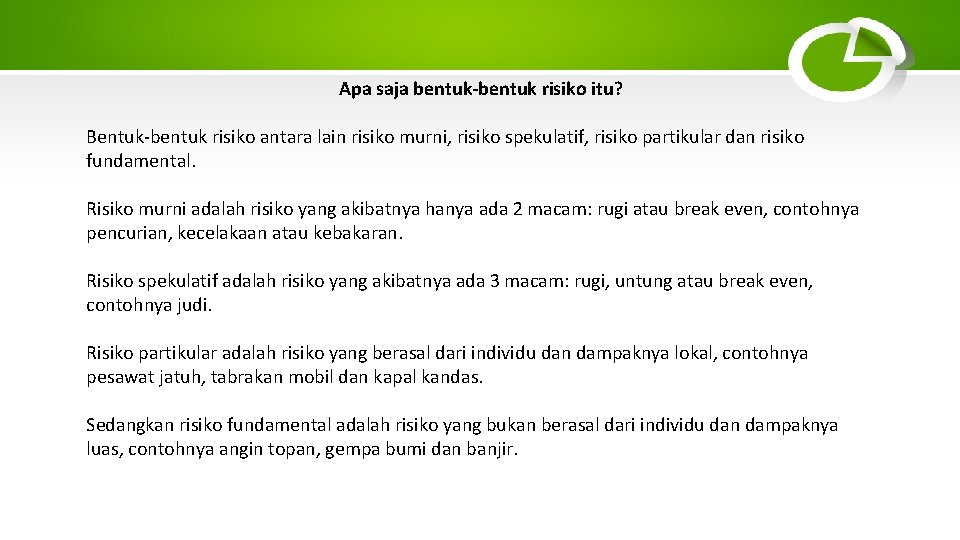 Apa saja bentuk-bentuk risiko itu?

Bentuk-bentuk risiko antara lain risiko murni, risiko spekulatif, risiko partikular dan risiko fundamental.

Risiko murni adalah risiko yang akibatnya hanya ada 2 macam: rugi atau break even, contohnya pencurian, kecelakaan atau kebakaran.

Risiko spekulatif adalah risiko yang akibatnya ada 3 macam: rugi, untung atau break even, contohnya judi.

Risiko partikular adalah risiko yang berasal dari individu dan dampaknya lokal, contohnya pesawat jatuh, tabrakan mobil dan kapal kandas.

Sedangkan risiko fundamental adalah risiko yang bukan berasal dari individu dan dampaknya luas, contohnya angin topan, gempa bumi dan banjir.